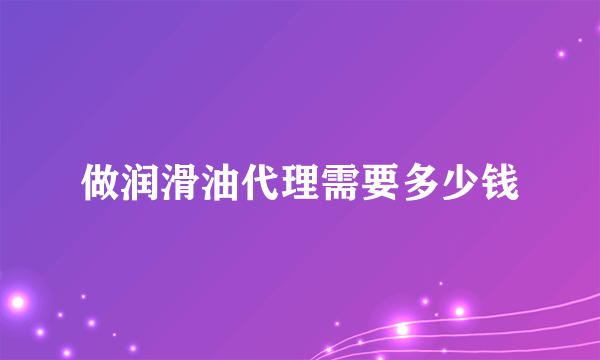 做润滑油代理需要多少钱